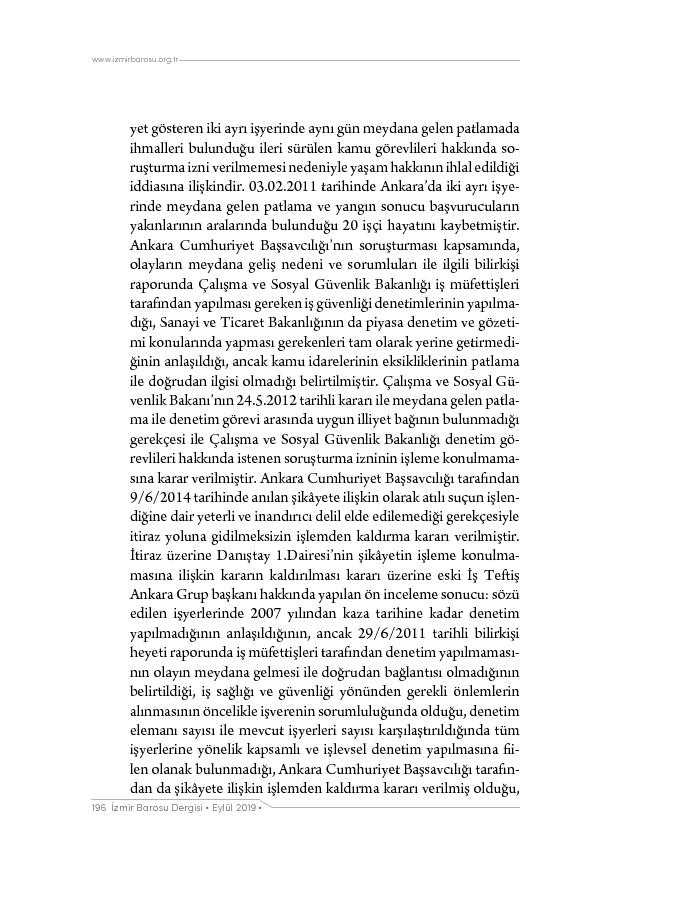 www.izmirbarosu.org.tr

yet gösteren iki ayrı işyerinde aynı gün meydana gelen patlamada ihmalleri bulunduğu ileri sürülen kamu görevlileri hakkında soruşturma izni verilmemesi nedeniyle yaşam hakkının ihlal edildiği iddiasına ilişkindir. 03.02.2011 tarihinde Ankara'da iki ayrı işyerinde meydana gelen patlama ve yangın sonucu başvurucuların yakınlarının aralarında bulunduğu 20 işçi hayatını kaybetmiştir. Ankara Cumhuriyet Başsavcılığı'nın soruşturması kapsamında, olayların meydana geliş nedeni ve sorumluları ile ilgili bilirkişi raporunda Çalışma ve Sosyal Güvenlik Bakanlığı iş müfettişleri tarafından yapılması gereken iş güvenliği denetimlerinin yapılmadığı, Sanayi ve Ticaret Bakanlığının da piyasa denetim ve gözetimi konularında yapması gerekenleri tam olarak yerine getirmediğinin anlaşıldığı, ancak kamu idarelerinin eksikliklerinin patlama ile doğrudan ilgisi olmadığı belirtilmiştir. Çalışma ve Sosyal Güvenlik Bakanı'nın 24.5.2012 tarihli kararı ile meydana gelen patlama ile denetim görevi arasında uygun illiyet bağının bulunmadığı gerekçesi ile Çalışma ve Sosyal Güvenlik Bakanlığı denetim görevlileri hakkında istenen soruşturma izninin işleme konulmamasına karar verilmiştir. Ankara Cumhuriyet Başsavcılığı tarafından 9/6/2014 tarihinde anılan şikâyete ilişkin olarak atılı suçun işlendiğine dair yeterli ve inandırıcı delil elde edilemediği gerekçesiyle itiraz yoluna gidilmeksizin işlemden kaldırma kararı verilmiştir. İtiraz üzerine Danıştay 1.Dairesi'nin şikâyetin işleme konulmamasına ilişkin kararın kaldırılması kararı üzerine eski İş Teftiş Ankara Grup başkanı hakkında yapılan ön inceleme sonucu: sözü edilen işyerlerinde 2007 yılından kaza tarihine kadar denetim yapılmadığının anlaşıldığının, ancak 29/6/2011 tarihli bilirkişi heyeti raporunda iş müfettişleri tarafından denetim yapılmamasının olayın meydana gelmesi ile doğrudan bağlantısı olmadığının belirtildiği, iş sağlığı ve güvenliği yönünden gerekli önlemlerin alınmasının öncelikle işverenin sorumluluğunda olduğu, denetim elemanı sayısı ile mevcut işyerleri sayısı karşılaştırıldığında tüm işyerlerine yönelik kapsamlı ve işlevsel denetim yapılmasına fiilen olanak bulunmadığı, Ankara Cumhuriyet Başsavcılığı tarafından da şikâyete ilişkin işlemden kaldırma kararı verilmiş olduğu,

196 İzmir Barosu Dergisi • Eylül 2019 •